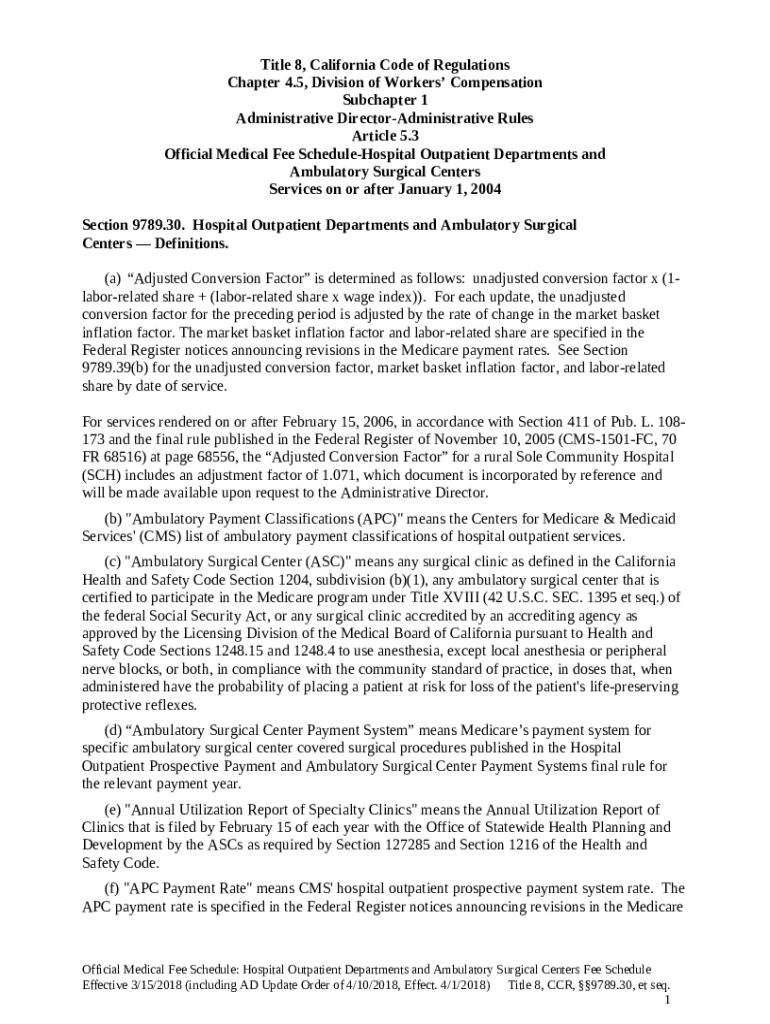 Title 8, California Code of Regulations
Chapter 4.5, Division of Workers' Compensation
Subchapter 1
Administrative Director-Administrative Rules
Article 5.3
Official Medical Fee Schedule-Hospital Outpatient Departments and Ambulatory Surgical Centers
Services on or after January 1, 2004

Section 9789.30. Hospital Outpatient Departments and Ambulatory Surgical Centers — Definitions.

(a) "Adjusted Conversion Factor" is determined as follows: unadjusted conversion factor x (1-labor-related share + (labor-related share x wage index)). For each update, the unadjusted conversion factor for the preceding period is adjusted by the rate of change in the market basket inflation factor. The market basket inflation factor and labor-related share are specified in the Federal Register notices announcing revisions in the Medicare payment rates. See Section 9789.39(b) for the unadjusted conversion factor, market basket inflation factor, and labor-related share by date of service.

For services rendered on or after February 15, 2006, in accordance with Section 411 of Pub. L. 108-173 and the final rule published in the Federal Register of November 10, 2005 (CMS-1501-FC, 70 FR 68516) at page 68556, the "Adjusted Conversion Factor" for a rural Sole Community Hospital (SCH) includes an adjustment factor of 1.071, which document is incorporated by reference and will be made available upon request to the Administrative Director.

(b) "Ambulatory Payment Classifications (APC)" means the Centers for Medicare & Medicaid Services' (CMS) list of ambulatory payment classifications of hospital outpatient services.

(c) "Ambulatory Surgical Center (ASC)" means any surgical clinic as defined in the California Health and Safety Code Section 1204, subdivision (b)(1), any ambulatory surgical center that is certified to participate in the Medicare program under Title XVIII (42 U.S.C. SEC. 1395 et seq.) of the federal Social Security Act, or any surgical clinic accredited by an accrediting agency as approved by the Licensing Division of the Medical Board of California pursuant to Health and Safety Code Sections 1248.15 and 1248.4 to use anesthesia, except local anesthesia or peripheral nerve blocks, or both, in compliance with the community standard of practice, in doses that, when administered have the probability of placing a patient at risk for loss of the patient's life-preserving protective reflexes.

(d) "Ambulatory Surgical Center Payment System" means Medicare's payment system for specific ambulatory surgical center covered surgical procedures published in the Hospital Outpatient Prospective Payment and Ambulatory Surgical Center Payment Systems final rule for the relevant payment year.

(e) "Annual Utilization Report of Specialty Clinics" means the Annual Utilization Report of Clinics that is filed by February 15 of each year with the Office of Statewide Health Planning and Development by the ASCs as required by Section 127285 and Section 1216 of the Health and Safety Code.

(f) "APC Payment Rate" means CMS' hospital outpatient prospective payment system rate. The APC payment rate is specified in the Federal Register notices announcing revisions in the Medicare

Official Medical Fee Schedule: Hospital Outpatient Departments and Ambulatory Surgical Centers Fee Schedule
Effective 3/15/2018 (including AD Update Order of 4/10/2018, Effect. 4/1/2018) Title 8, CCR, §§9789.30, et seq.
1